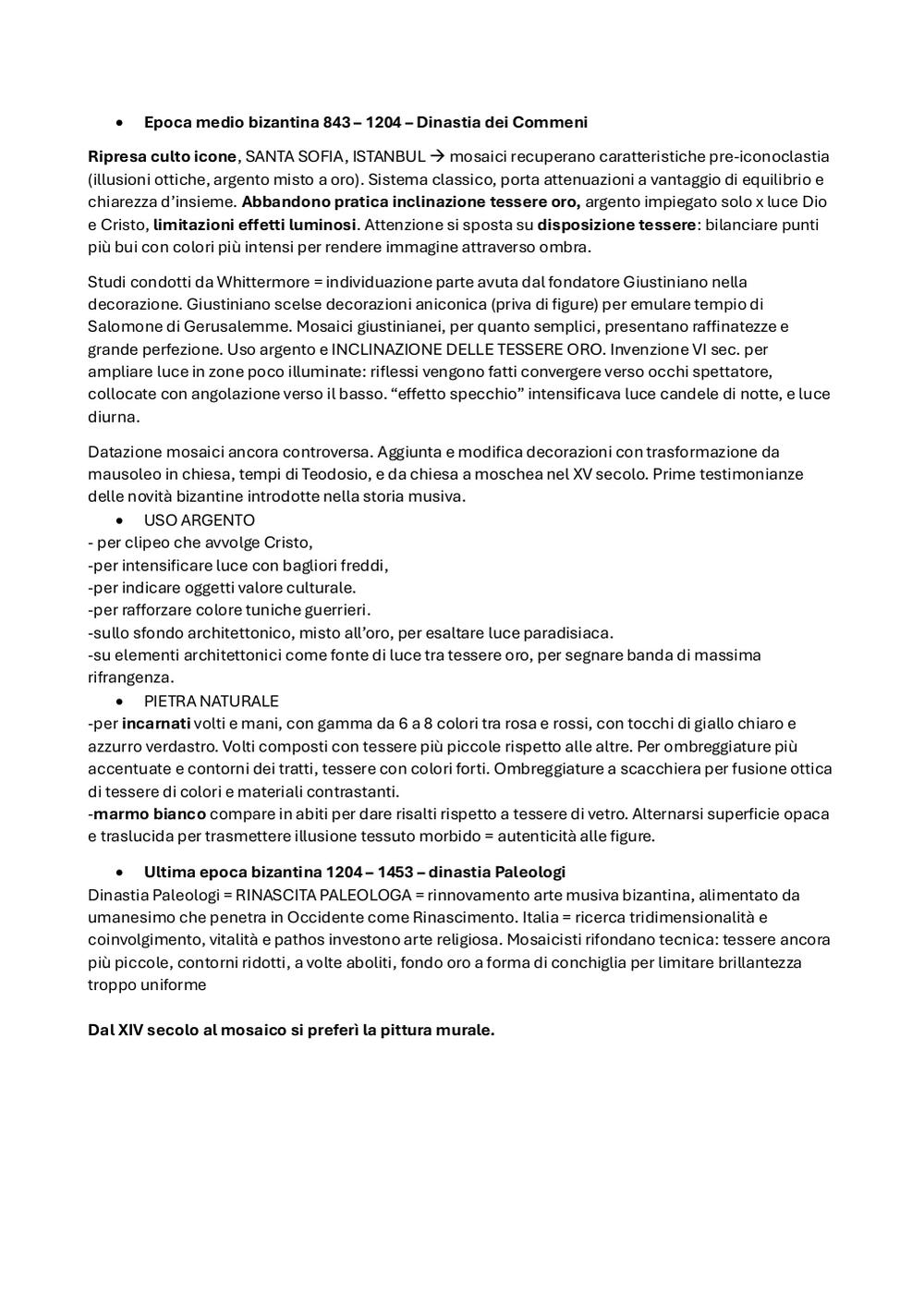 • Epoca medio bizantina 843 – 1204 – Dinastia dei Commeni

Ripresa culto icone, SANTA SOFIA, ISTANBUL → mosaici recuperano caratteristiche pre-iconoclastia (illusioni ottiche, argento misto a oro). Sistema classico, porta attenuazioni a vantaggio di equilibrio e chiarezza d'insieme. Abbandono pratica inclinazione tessere oro, argento impiegato solo x luce Dio e Cristo, limitazioni effetti luminosi. Attenzione si sposta su disposizione tessere: bilanciare punti più bui con colori più intensi per rendere immagine attraverso ombra.

Studi condotti da Whittermore = individuazione parte avuta dal fondatore Giustiniano nella decorazione. Giustiniano scelse decorazioni aniconica (priva di figure) per emulare tempio di Salomone di Gerusalemme. Mosaici giustinianei, per quanto semplici, presentano raffinatezze e grande perfezione. Uso argento e INCLINAZIONE DELLE TESSERE ORO. Invenzione VI sec. per ampliare luce in zone poco illuminate: riflessi vengono fatti convergere verso occhi spettatore, collocate con angolazione verso il basso. "effetto specchio" intensificava luce candele di notte, e luce diurna.

Datazione mosaici ancora controversa. Aggiunta e modifica decorazioni con trasformazione da mausoleo in chiesa, tempi di Teodosio, e da chiesa a moschea nel XV secolo. Prime testimonianze delle novità bizantine introdotte nella storia musiva.
• USO ARGENTO
- per clipeo che avvolge Cristo,
-per intensificare luce con bagliori freddi,
-per indicare oggetti valore culturale.
-per rafforzare colore tuniche guerrieri.
-sullo sfondo architettonico, misto all'oro, per esaltare luce paradisiaca.
-su elementi architettonici come fonte di luce tra tessere oro, per segnare banda di massima rifrangenza.
• PIETRA NATURALE
-per incarnati volti e mani, con gamma da 6 a 8 colori tra rosa e rossi, con tocchi di giallo chiaro e azzurro verdastro. Volti composti con tessere più piccole rispetto alle altre. Per ombreggiature più accentuate e contorni dei tratti, tessere con colori forti. Ombreggiature a scacchiera per fusione ottica di tessere di colori e materiali contrastanti.
-marmo bianco compare in abiti per dare risalti rispetto a tessere di vetro. Alternarsi superficie opaca e traslucida per trasmettere illusione tessuto morbido = autenticità alle figure.

• Ultima epoca bizantina 1204 – 1453 – dinastia Paleologi
Dinastia Paleologi = RINASCITA PALEOLOGA = rinnovamento arte musiva bizantina, alimentato da umanesimo che penetra in Occidente come Rinascimento. Italia = ricerca tridimensionalità e coinvolgimento, vitalità e pathos investono arte religiosa. Mosaicisti rifondano tecnica: tessere ancora più piccole, contorni ridotti, a volte aboliti, fondo oro a forma di conchiglia per limitare brillantezza troppo uniforme

Dal XIV secolo al mosaico si preferì la pittura murale.